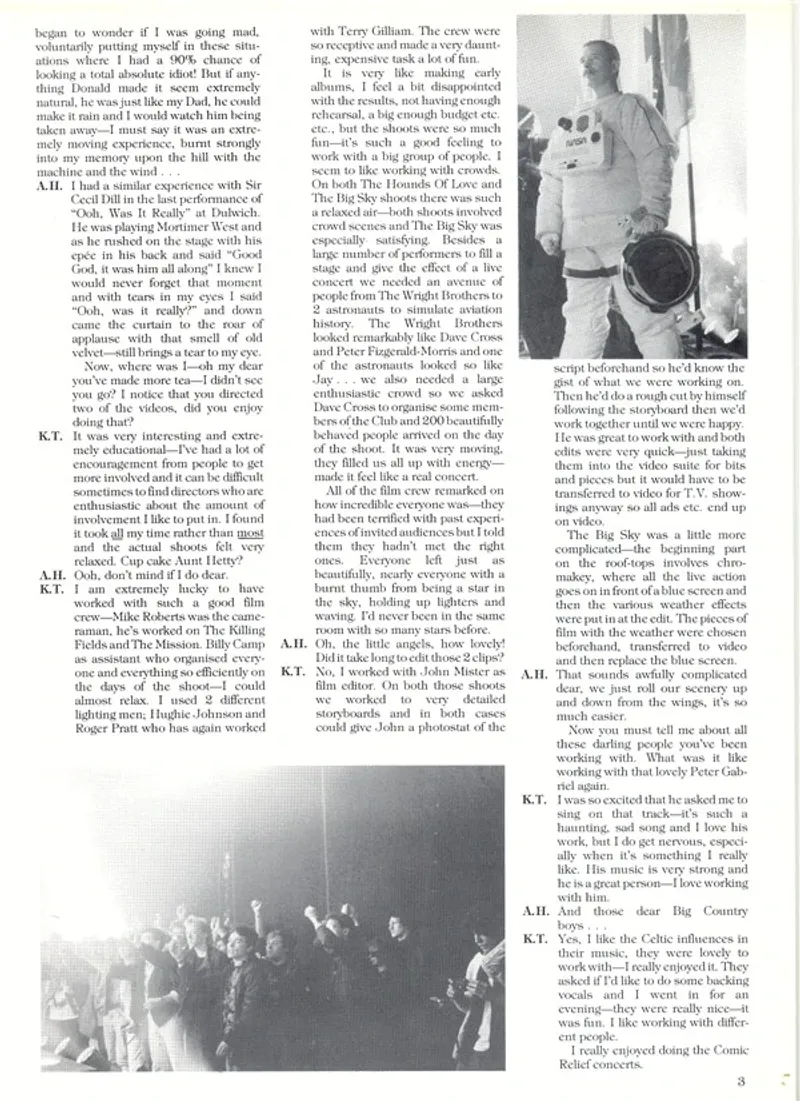 began to wonder if I was going mad, voluntarily putting myself in these situations where I had a 90% chance of looking a total absolute idiot! But if anything Donald made it seem extremely natural, he was just like my Dad, he could make it rain and I would watch him being taken away—I must say it was an extremely moving experience, burnt strongly into my memory upon the hill with the machine and the wind . . .

A.H. I had a similar experience with Sir Cecil Dill in the last performance of "Ooh, Was It Really" at Dulwich. He was playing Mortimer West and as he rushed on the stage with his epée in his back and said "Good God, it was him all along" I knew I would never forget that moment and with tears in my eyes I said "Ooh, was it really?" and down came the curtain to the roar of applause with that smell of old velvet—still brings a tear to my eye.

Now, where was I—oh my dear you've made more tea—I didn't see you go? I notice that you directed two of the videos, did you enjoy doing that?

K.T. It was very interesting and extremely educational—I've had a lot of encouragement from people to get more involved and it can be difficult sometimes to find directors who are enthusiastic about the amount of involvement I like to put in. I found it took all my time rather than most and the actual shoots felt very relaxed. Cup cake Aunt Hetty?

A.H. Ooh, don't mind if I do dear.

K.T. I am extremely lucky to have worked with such a good film crew—Mike Roberts was the cameraman, he's worked on The Killing Fields and The Mission. Billy Camp as assistant who organised everyone and everything so efficiently on the days of the shoot—I could almost relax. I used 2 different lighting men; Hughie Johnson and Roger Pratt who has again worked with Terry Gilliam. The crew were so receptive and made a very daunting, expensive task a lot of fun.

It is very like making early albums, I feel a bit disappointed with the results, not having enough rehearsal, a big enough budget etc. etc., but the shoots were so much fun—it's such a good feeling to work with a big group of people. I seem to like working with crowds. On both The Hounds Of Love and The Big Sky shoots there was such a relaxed air—both shoots involved crowd scenes and The Big Sky was especially satisfying. Besides a large number of performers to fill a stage and give the effect of a live concert we needed an avenue of people from The Wright Brothers to 2 astronauts to simulate aviation history. The Wright Brothers looked remarkably like Dave Cross and Peter Fizgerald-Morris and one of the astronauts looked so like Jay . . . we also needed a large enthusiastic crowd so we asked Dave Cross to organise some members of the Club and 200 beautifully behaved people arrived on the day of the shoot. It was very moving, they filled us all up with energy—made it feel like a real concert.

All of the film crew remarked on how incredible everyone was—they had been terrified with past experiences of invited audiences but I told them they hadn't met the right ones. Everyone left just as beautifully, nearly everyone with a burnt thumb from being a star in the sky, holding up lighters and waving. I'd never been in the same room with so many stars before.

A.H. Oh, the little angels, how lovely! Did it take long to edit those 2 clips?

K.T. No, I worked with John Mister as film editor. On both those shoots we worked to very detailed storyboards and in both cases could give John a photostat of the script beforehand so he'd know the gist of what we were working on. Then he'd do a rough cut by himself following the storyboard then we'd work together until we were happy. He was great to work with and both edits were very quick—just taking them into the video suite for bits and pieces but it would have to be transferred to video for T.V. showings anyway so all ads etc. end up on video.

The Big Sky was a little more complicated—the beginning part on the roof-tops involves chromakey, where all the live action goes on in front of a blue screen and then the various weather effects were put in at the edit. The pieces of film with the weather were chosen beforehand, transferred to video and then replace the blue screen.

A.H. That sounds awfully complicated dear, we just roll our scenery up and down from the wings, it's so much easier.

Now you must tell me about all these darling people you've been working with. What was it like working with that lovely Peter Gabriel again.

K.T. I was so excited that he asked me to sing on that track—it's such a haunting, sad song and I love his work, but I do get nervous, especially when it's something I really like. His music is very strong and he is a great person—I love working with him.

A.H. And those dear Big Country boys . . .

K.T. Yes, I like the Celtic influences in their music, they were lovely to work with—I really enjoyed it. They asked if I'd like to do some backing vocals and I went in for an evening—they were really nice—it was fun. I like working with different people.

I really enjoyed doing the Comic Relief concerts.

3